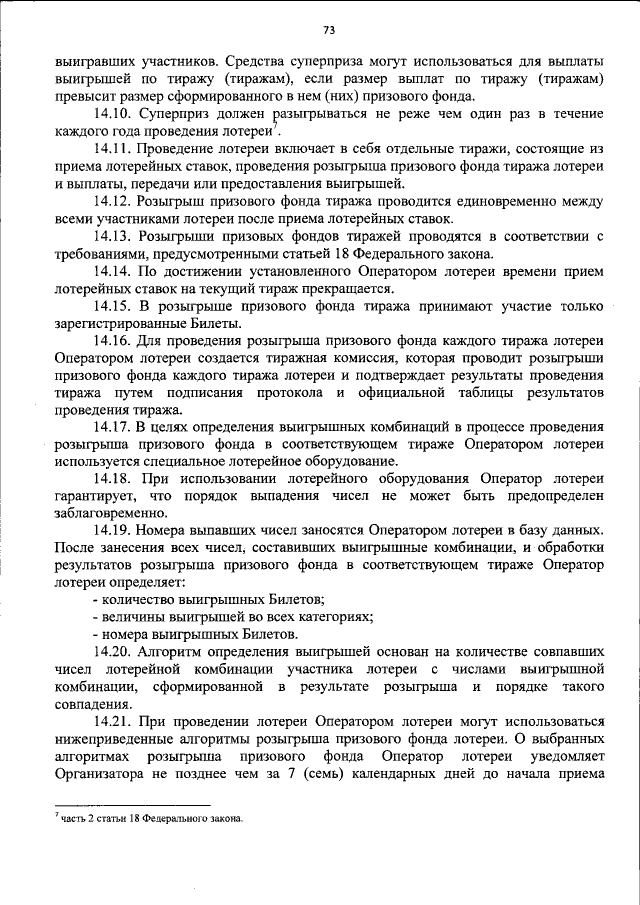 73

выигравших участников. Средства суперприза могут использоваться для выплаты выигрышей по тиражу (тиражам), если размер выплат по тиражу (тиражам) превысит размер сформированного в нем (них) призового фонда.

14.10. Суперприз должен разыгрываться не реже чем один раз в течение каждого года проведения лотереи$^{7}$.

14.11. Проведение лотереи включает в себя отдельные тиражи, состоящие из приема лотерейных ставок, проведения розыгрыша призового фонда тиража лотереи и выплаты, передачи или предоставления выигрышей.

14.12. Розыгрыш призового фонда тиража проводится единовременно между всеми участниками лотереи после приема лотерейных ставок.

14.13. Розыгрыши призовых фондов тиражей проводятся в соответствии с требованиями, предусмотренными статьей 18 Федерального закона.

14.14. По достижении установленного Оператором лотереи времени прием лотерейных ставок на текущий тираж прекращается.

14.15. В розыгрыше призового фонда тиража принимают участие только зарегистрированные Билеты.

14.16. Для проведения розыгрыша призового фонда каждого тиража лотереи Оператором лотереи создается тиражная комиссия, которая проводит розыгрыши призового фонда каждого тиража лотереи и подтверждает результаты проведения тиража путем подписания протокола и официальной таблицы результатов проведения тиража.

14.17. В целях определения выигрышных комбинаций в процессе проведения розыгрыша призового фонда в соответствующем тираже Оператором лотереи используется специальное лотерейное оборудование.

14.18. При использовании лотерейного оборудования Оператор лотереи гарантирует, что порядок выпадения чисел не может быть предопределен заблаговременно.

14.19. Номера выпавших чисел заносятся Оператором лотереи в базу данных. После занесения всех чисел, составивших выигрышные комбинации, и обработки результатов розыгрыша призового фонда в соответствующем тираже Оператор лотереи определяет:

- количество выигрышных Билетов;
- величины выигрышей во всех категориях;
- номера выигрышных Билетов.

14.20. Алгоритм определения выигрышей основан на количестве совпавших чисел лотерейной комбинации участника лотереи с числами выигрышной комбинации, сформированной в результате розыгрыша и порядке такого совпадения.

14.21. При проведении лотереи Оператором лотереи могут использоваться нижеприведенные алгоритмы розыгрыша призового фонда лотереи. О выбранных алгоритмах розыгрыша призового фонда Оператор лотереи уведомляет Организатора не позднее чем за 7 (семь) календарных дней до начала приема

$^{7}$ часть 2 статьи 18 Федерального закона.